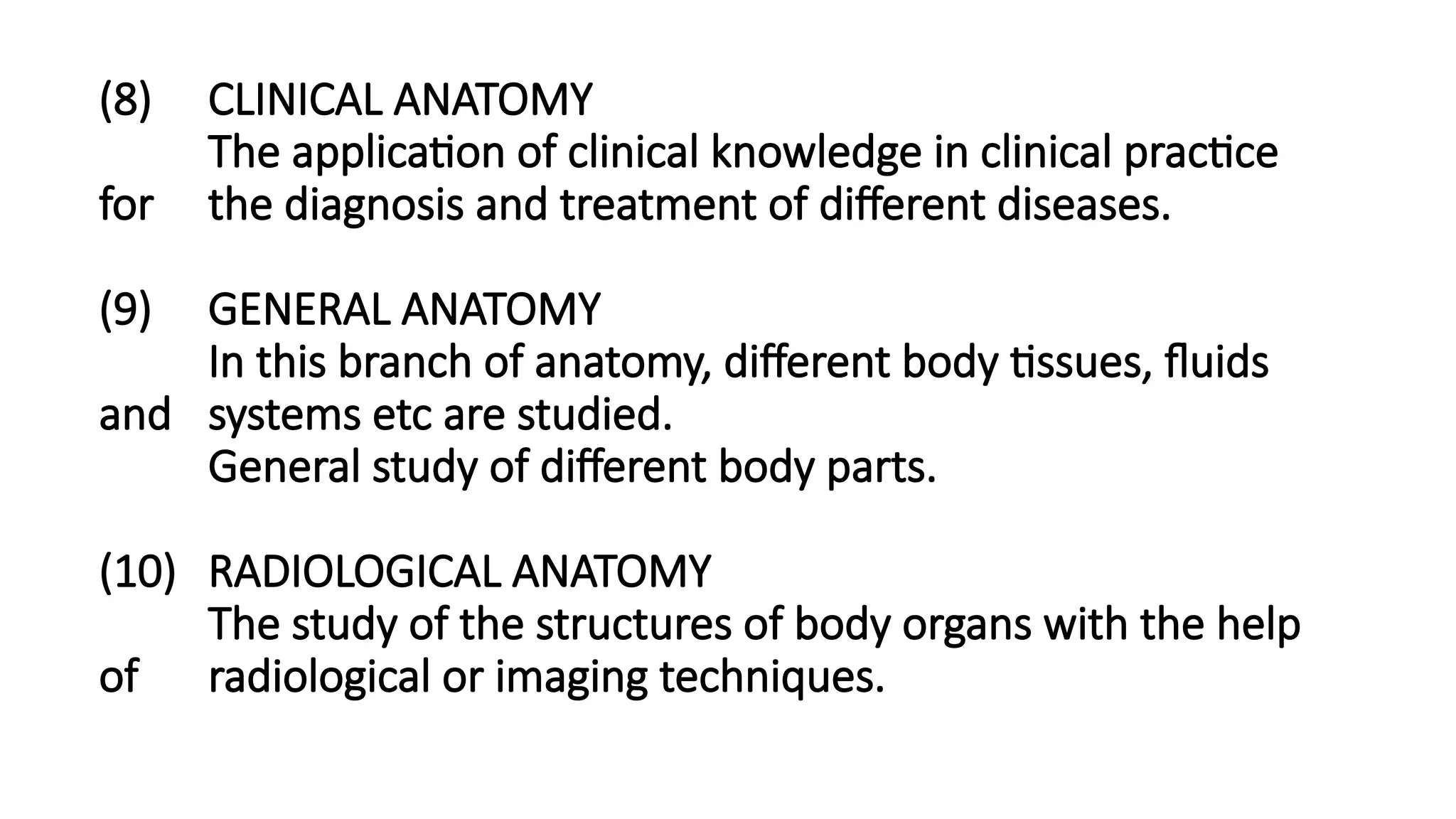 (8) CLINICAL ANATOMY
The application of clinical knowledge in clinical practice for the diagnosis and treatment of different diseases.

(9) GENERAL ANATOMY
In this branch of anatomy, different body tissues, fluids and systems etc are studied.
General study of different body parts.

(10) RADIOLOGICAL ANATOMY
The study of the structures of body organs with the help of radiological or imaging techniques.